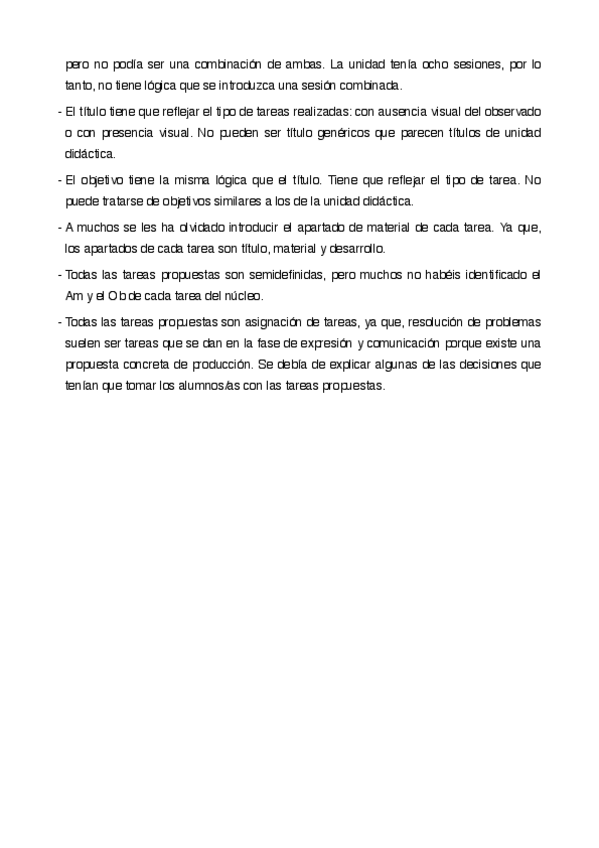 pero no podía ser una combinación de ambas. La unidad tenía ocho sesiones, por lo tanto, no tiene lógica que se introduzca una sesión combinada.

- El título tiene que reflejar el tipo de tareas realizadas: con ausencia visual del observado o con presencia visual. No pueden ser título genéricos que parecen títulos de unidad didáctica.

- El objetivo tiene la misma lógica que el título. Tiene que reflejar el tipo de tarea. No puede tratarse de objetivos similares a los de la unidad didáctica.

- A muchos se les ha olvidado introducir el apartado de material de cada tarea. Ya que, los apartados de cada tarea son título, material y desarrollo.

- Todas las tareas propuestas son semidefinidas, pero muchos no habéis identificado el Am y el Ob de cada tarea del núcleo.

- Todas las tareas propuestas son asignación de tareas, ya que, resolución de problemas suelen ser tareas que se dan en la fase de expresión y comunicación porque existe una propuesta concreta de producción. Se debía de explicar algunas de las decisiones que tenían que tomar los alumnos/as con las tareas propuestas.